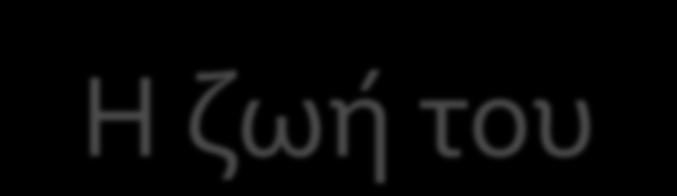 Η ζωή του